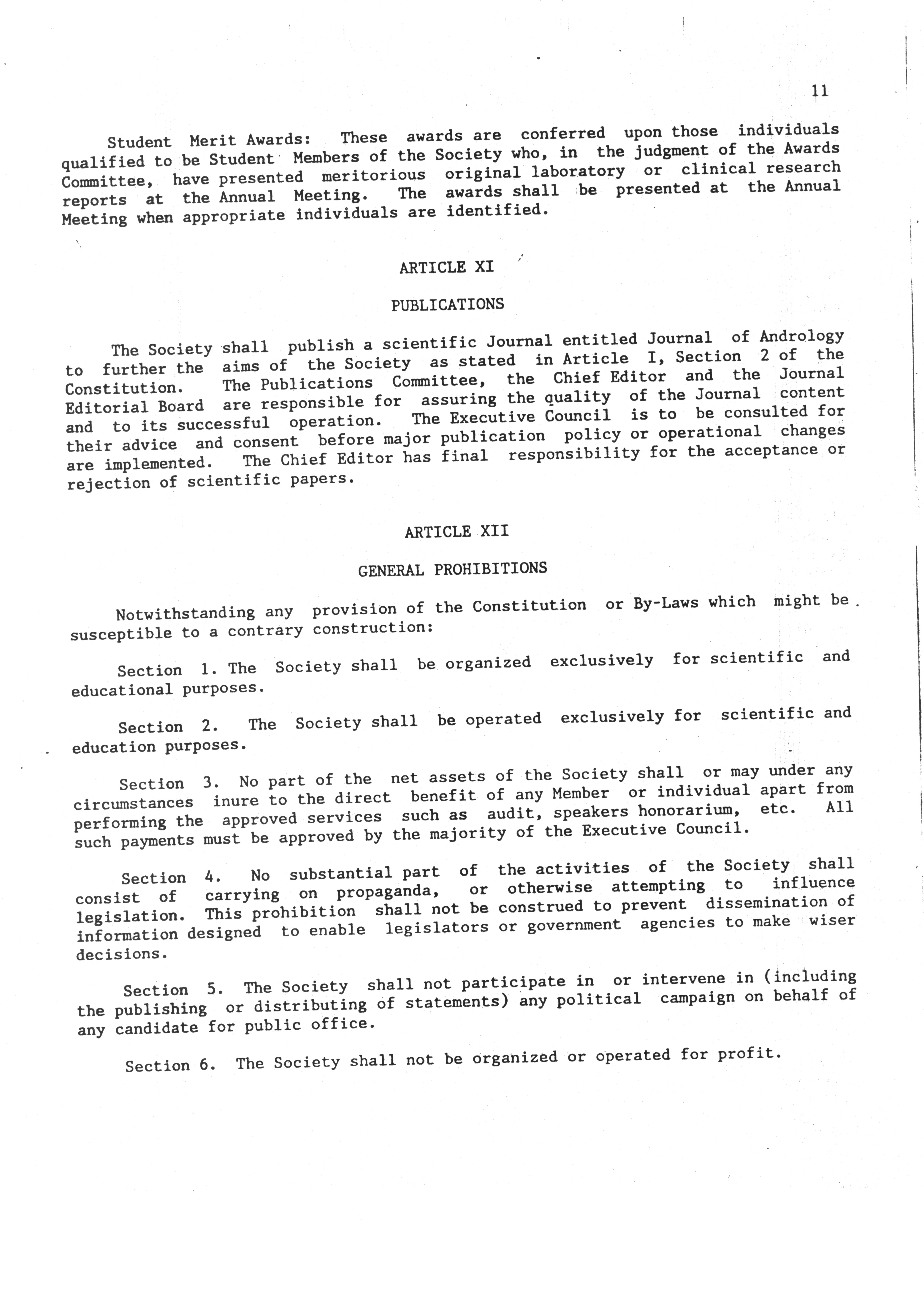 11

Student Merit Awards: These awards are conferred upon those individuals qualified to be Student Members of the Society who, in the judgment of the Awards Committee, have presented meritorious original laboratory or clinical research reports at the Annual Meeting. The awards shall be presented at the Annual Meeting when appropriate individuals are identified.

ARTICLE XI

PUBLICATIONS

The Society shall publish a scientific Journal entitled Journal of Andrology to further the aims of the Society as stated in Article I, Section 2 of the Constitution. The Publications Committee, the Chief Editor and the Journal Editorial Board are responsible for assuring the quality of the Journal content and to its successful operation. The Executive Council is to be consulted for their advice and consent before major publication policy or operational changes are implemented. The Chief Editor has final responsibility for the acceptance or rejection of scientific papers.

ARTICLE XII

GENERAL PROHIBITIONS

Notwithstanding any provision of the Constitution or By-Laws which might be susceptible to a contrary construction:

Section 1. The Society shall be organized exclusively for scientific and educational purposes.

Section 2. The Society shall be operated exclusively for scientific and education purposes.

Section 3. No part of the net assets of the Society shall or may under any circumstances inure to the direct benefit of any Member or individual apart from performing the approved services such as audit, speakers honorarium, etc. All such payments must be approved by the majority of the Executive Council.

Section 4. No substantial part of the activities of the Society shall consist of carrying on propaganda, or otherwise attempting to influence legislation. This prohibition shall not be construed to prevent dissemination of information designed to enable legislators or government agencies to make wiser decisions.

Section 5. The Society shall not participate in or intervene in (including the publishing or distributing of statements) any political campaign on behalf of any candidate for public office.

Section 6. The Society shall not be organized or operated for profit.